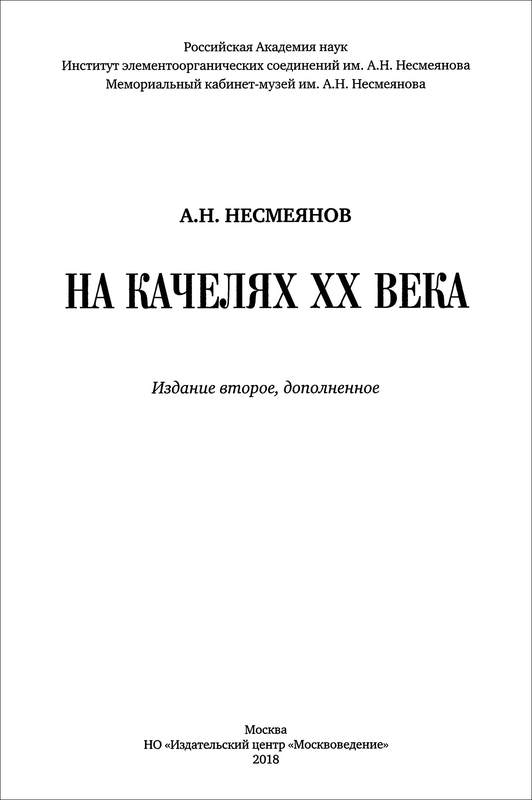 Российская Академия наук
Институт элементоорганических соединений им. А.Н. Несмеянова
Мемориальный кабинет-музей им. А.Н. Несмеянова

А.Н. НЕСМЕЯНОВ

НА КАЧЕЛЯХ XX ВЕКА

Издание второе, дополненное

Москва
НО «Издательский центр «Москвоведение»
2018